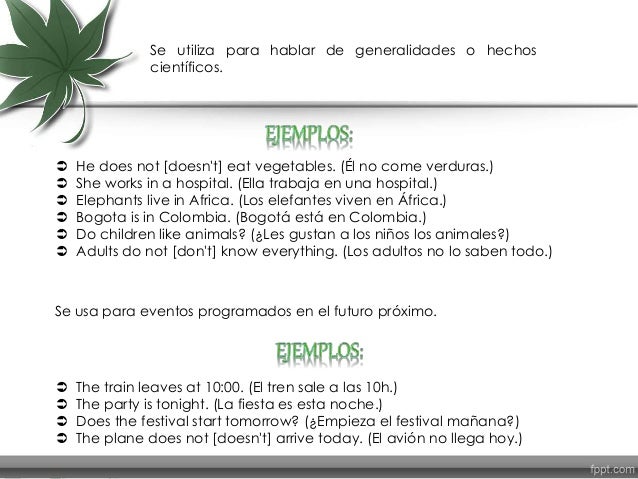 Se utiliza para hablar de generalidades o hechos científicos.

EJEMPLOS:

➲ He does not [doesn't] eat vegetables. (Él no come verduras.)
➲ She works in a hospital. (Ella trabaja en una hospital.)
➲ Elephants live in Africa. (Los elefantes viven en África.)
➲ Bogota is in Colombia. (Bogotá está en Colombia.)
➲ Do children like animals? (¿Les gustan a los niños los animales?)
➲ Adults do not [don't] know everything. (Los adultos no lo saben todo.)

Se usa para eventos programados en el futuro próximo.

EJEMPLOS:

➲ The train leaves at 10:00. (El tren sale a las 10h.)
➲ The party is tonight. (La fiesta es esta noche.)
➲ Does the festival start tomorrow? (¿Empieza el festival mañana?)
➲ The plane does not [doesn't] arrive today. (El avión no llega hoy.)

fppt.com